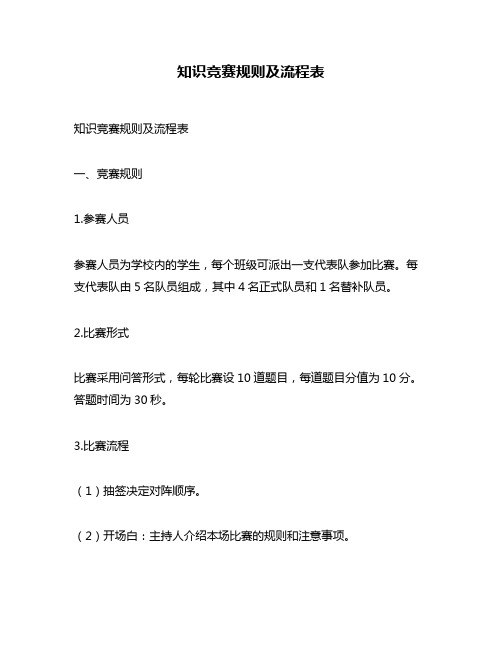 知识竞赛规则及流程表

知识竞赛规则及流程表

一、竞赛规则

1.参赛人员

参赛人员为学校内的学生，每个班级可派出一支代表队参加比赛。每支代表队由 5 名队员组成，其中 4 名正式队员和 1 名替补队员。

2.比赛形式

比赛采用问答形式，每轮比赛设 10 道题目，每道题目分值为 10 分。答题时间为 30 秒。

3.比赛流程

（1）抽签决定对阵顺序。

（2）开场白：主持人介绍本场比赛的规则和注意事项。